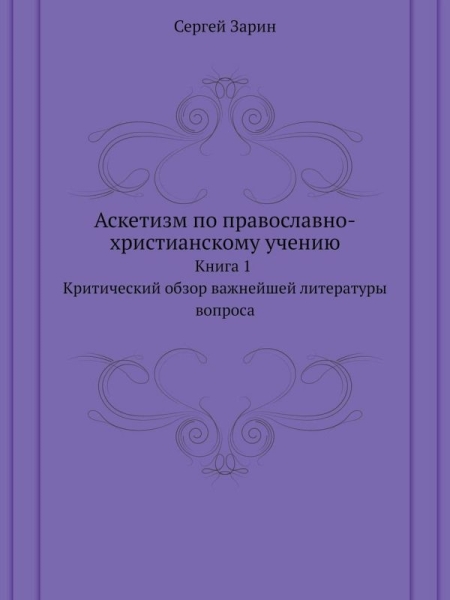 Сергей Зарин

Аскетизм по православно-христианскому учению

Книга 1

Критический обзор важнейшей литературы вопроса